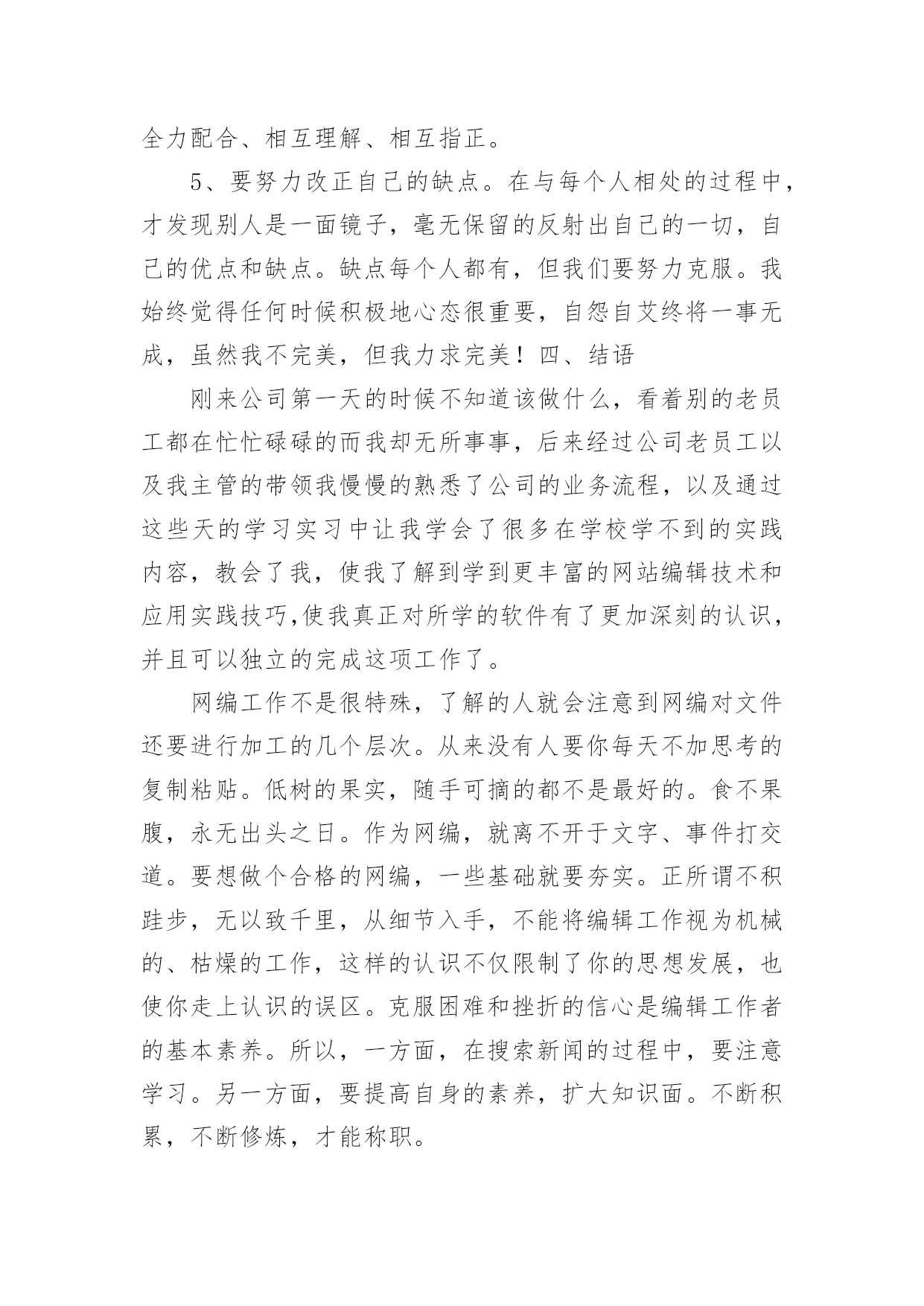 全力配合、相互理解、相互指正。

5、要努力改正自己的缺点。在与每个人相处的过程中，才发现别人是一面镜子，毫无保留的反射出自己的一切，自己的优点和缺点。缺点每个人都有，但我们要努力克服。我始终觉得任何时候积极地心态很重要，自怨自艾终将一事无成，虽然我不完美，但我力求完美！四、结语

刚来公司第一天的时候不知道该做什么，看着别的老员工都在忙忙碌碌的而我却无所事事，后来经过公司老员工以及我主管的带领我慢慢的熟悉了公司的业务流程，以及通过这些天的学习实习中让我学会了很多在学校学不到的实践内容，教会了我，使我了解到学到更丰富的网站编辑技术和应用实践技巧,使我真正对所学的软件有了更加深刻的认识，并且可以独立的完成这项工作了。

网编工作不是很特殊，了解的人就会注意到网编对文件还要进行加工的几个层次。从来没有人要你每天不加思考的复制粘贴。低树的果实，随手可摘的都不是最好的。食不果腹，永无出头之日。作为网编，就离不开于文字、事件打交道。要想做个合格的网编，一些基础就要夯实。正所谓不积跬步，无以致千里，从细节入手，不能将编辑工作视为机械的、枯燥的工作，这样的认识不仅限制了你的思想发展，也使你走上认识的误区。克服困难和挫折的信心是编辑工作者的基本素养。所以，一方面，在搜索新闻的过程中，要注意学习。另一方面，要提高自身的素养，扩大知识面。不断积累，不断修炼，才能称职。